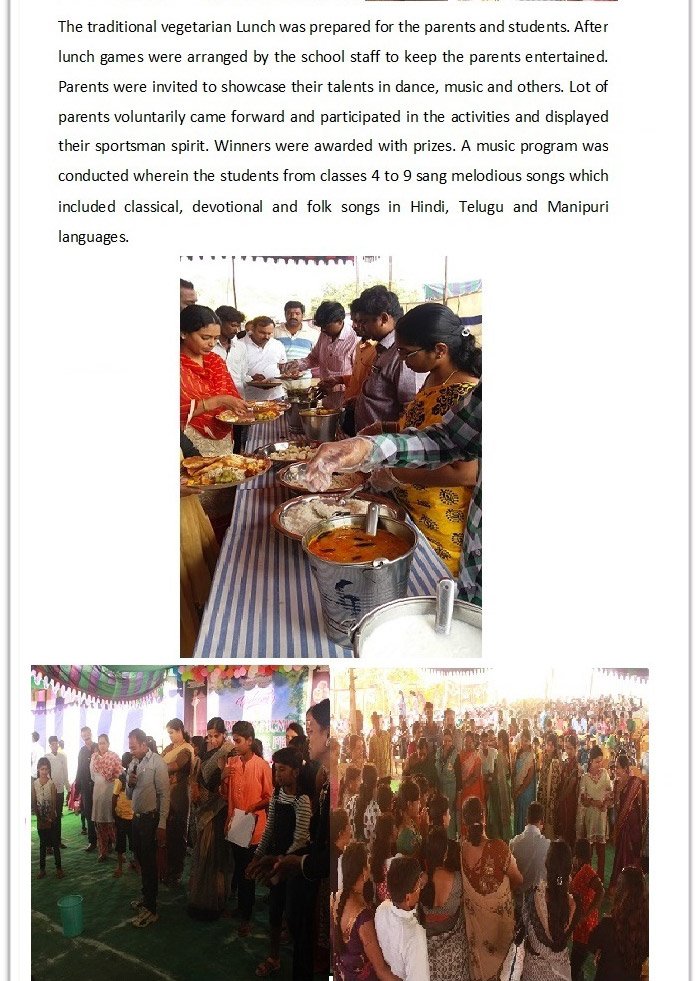 The traditional vegetarian Lunch was prepared for the parents and students. After lunch games were arranged by the school staff to keep the parents entertained. Parents were invited to showcase their talents in dance, music and others. Lot of parents voluntarily came forward and participated in the activities and displayed their sportsman spirit. Winners were awarded with prizes. A music program was conducted wherein the students from classes 4 to 9 sang melodious songs which included classical, devotional and folk songs in Hindi, Telugu and Manipuri languages.